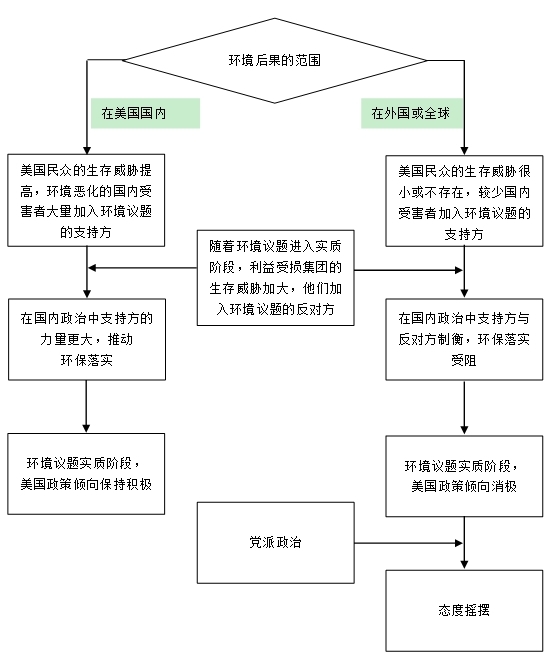 环境后果的范围

在美国国内

在外国或全球

美国民众的生存威胁提高，环境恶化的国内受害者大量加入环境议题的支持方

美国民众的生存威胁很小或不存在，较少国内受害者加入环境议题的支持方

随着环境议题进入实质阶段，利益受损集团的生存威胁加大，他们加入环境议题的反对方

在国内政治中支持方的力量更大，推动环保落实

在国内政治中支持方与反对方制衡，环保落实受阻

环境议题实质阶段，美国政策倾向保持积极

环境议题实质阶段，美国政策倾向消极

党派政治

态度摇摆